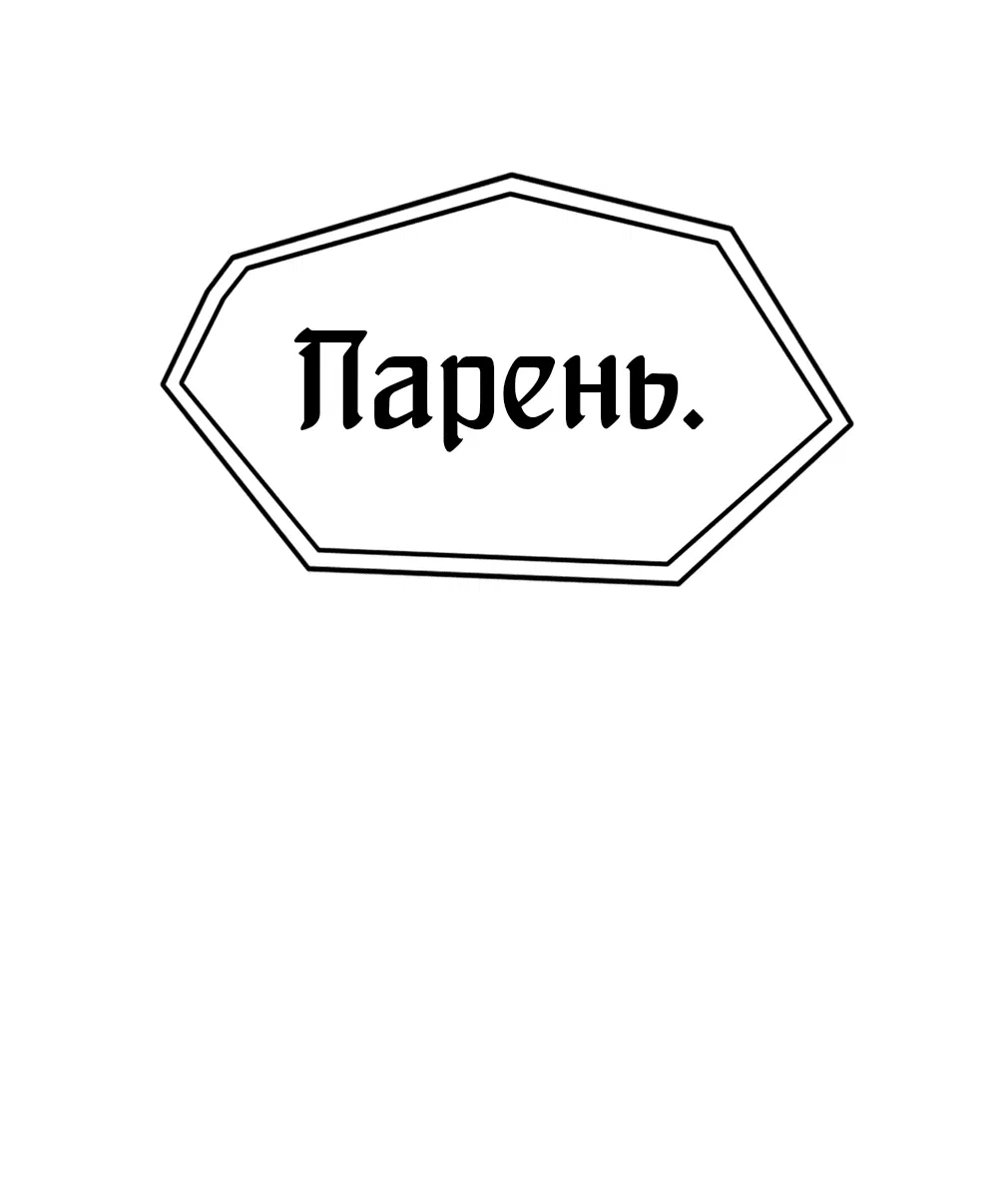 Парень.